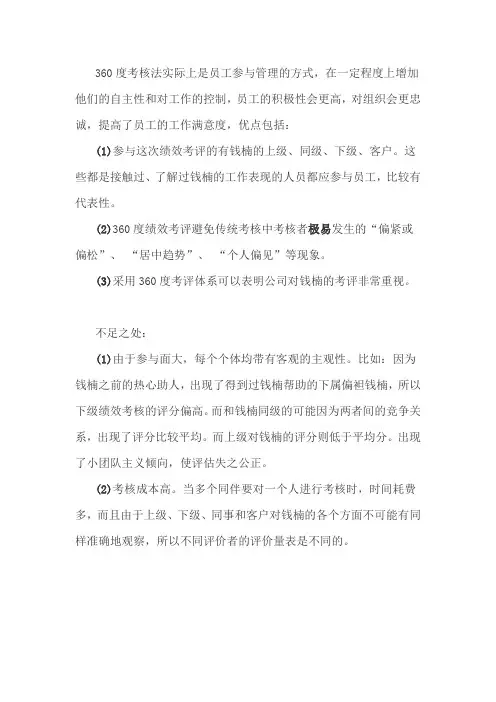 360 度考核法实际上是员工参与管理的方式，在一定程度上增加他们的自主性和对工作的控制，员工的积极性会更高，对组织会更忠诚，提高了员工的工作满意度，优点包括：

(1)参与这次绩效考评的有钱楠的上级、同级、下级、客户。这些都是接触过、了解过钱楠的工作表现的人员都应参与员工，比较有代表性。

(2)360 度绩效考评避免传统考核中考核者极易发生的“偏紧或偏松”、“居中趋势”、“个人偏见”等现象。

(3)采用 360 度考评体系可以表明公司对钱楠的考评非常重视。

不足之处：

(1)由于参与面大，每个个体均带有客观的主观性。比如：因为钱楠之前的热心助人，出现了得到过钱楠帮助的下属偏袒钱楠，所以下级绩效考核的评分偏高。而和钱楠同级的可能因为两者间的竞争关系，出现了评分比较平均。而上级对钱楠的评分则低于平均分。出现了小团队主义倾向，使评估失之公正。

(2)考核成本高。当多个同伴要对一个人进行考核时，时间耗费多，而且由于上级、下级、同事和客户对钱楠的各个方面不可能有同样准确地观察，所以不同评价者的评价量表是不同的。